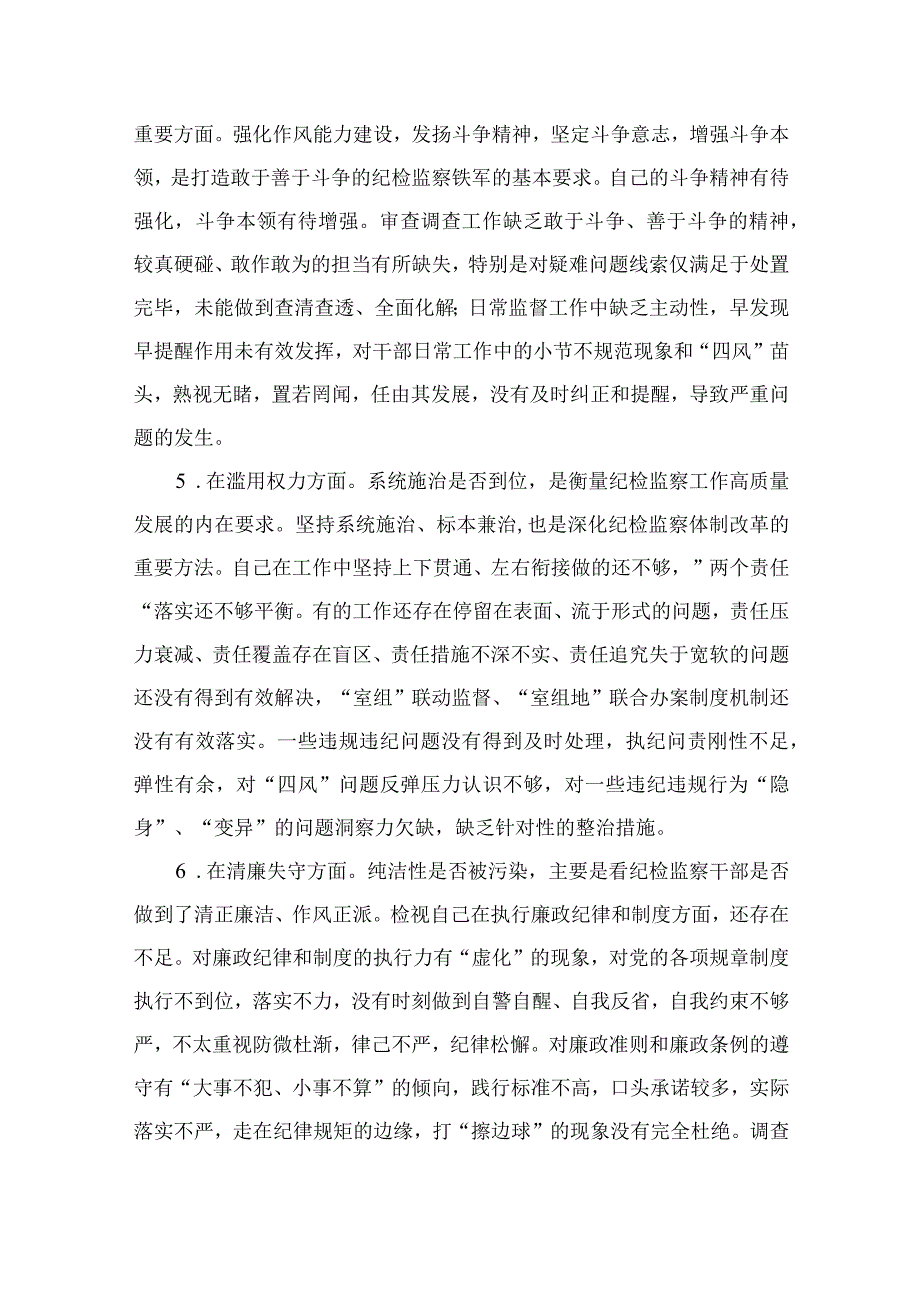 重要方面。强化作风能力建设，发扬斗争精神，坚定斗争意志，增强斗争本领，是打造敢于善于斗争的纪检监察铁军的基本要求。自己的斗争精神有待强化，斗争本领有待增强。审查调查工作缺乏敢于斗争、善于斗争的精神，较真硬碰、敢作敢为的担当有所缺失，特别是对疑难问题线索仅满足于处置完毕，未能做到查清查透、全面化解；日常监督工作中缺乏主动性，早发现早提醒作用未有效发挥，对干部日常工作中的小节不规范现象和“四风”苗头，熟视无睹，置若罔闻，任由其发展，没有及时纠正和提醒，导致严重问题的发生。

5．在滥用权力方面。系统施治是否到位，是衡量纪检监察工作高质量发展的内在要求。坚持系统施治、标本兼治，也是深化纪检监察体制改革的重要方法。自己在工作中坚持上下贯通、左右衔接做的还不够，”两个责任“落实还不够平衡。有的工作还存在停留在表面、流于形式的问题，责任压力衰减、责任覆盖存在盲区、责任措施不深不实、责任追究失于宽软的问题还没有得到有效解决，“室组”联动监督、“室组地”联合办案制度机制还没有有效落实。一些违规违纪问题没有得到及时处理，执纪问责刚性不足，弹性有余，对“四风”问题反弹压力认识不够，对一些违纪违规行为“隐身”、“变异”的问题洞察力欠缺，缺乏针对性的整治措施。

6．在清廉失守方面。纯洁性是否被污染，主要是看纪检监察干部是否做到了清正廉洁、作风正派。检视自己在执行廉政纪律和制度方面，还存在不足。对廉政纪律和制度的执行力有“虚化”的现象，对党的各项规章制度执行不到位，落实不力，没有时刻做到自警自醒、自我反省，自我约束不够严，不太重视防微杜渐，律己不严，纪律松懈。对廉政准则和廉政条例的遵守有“大事不犯、小事不算”的倾向，践行标准不高，口头承诺较多，实际落实不严，走在纪律规矩的边缘，打“擦边球”的现象没有完全杜绝。调查